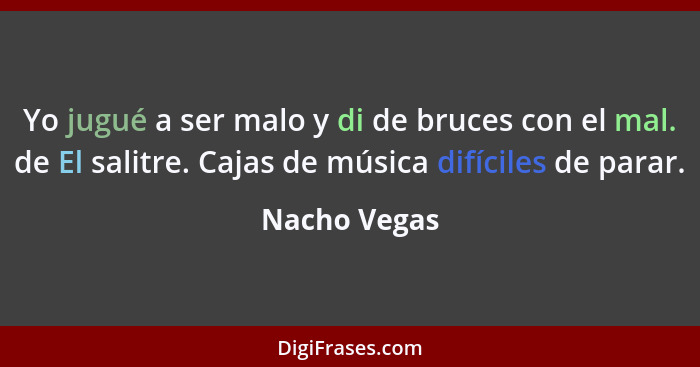 Yo jugué a ser malo y di de bruces con el mal. de El salitre. Cajas de música difíciles de parar.

Nacho Vegas

DigiFrases.com